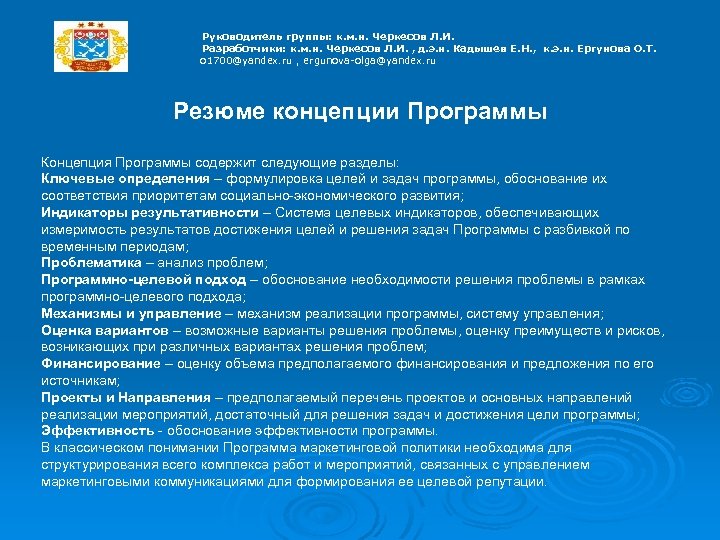 Руководитель группы: к.м.н. Черкесов Л.И.
Разработчики: к.м.н. Черкесов Л.И. , д.э.н. Кадышев Е.Н., к.э.н. Ергунова О.Т.
o1700@yandex.ru , ergunova-olga@yandex.ru

Резюме концепции Программы

Концепция Программы содержит следующие разделы:
Ключевые определения – формулировка целей и задач программы, обоснование их соответствия приоритетам социально-экономического развития;
Индикаторы результативности – Система целевых индикаторов, обеспечивающих измеримость результатов достижения целей и решения задач Программы с разбивкой по временным периодам;
Проблематика – анализ проблем;
Программно-целевой подход – обоснование необходимости решения проблемы в рамках программно-целевого подхода;
Механизмы и управление – механизм реализации программы, систему управления;
Оценка вариантов – возможные варианты решения проблемы, оценку преимуществ и рисков, возникающих при различных вариантах решения проблем;
Финансирование – оценку объема предполагаемого финансирования и предложения по его источникам;
Проекты и Направления – предполагаемый перечень проектов и основных направлений реализации мероприятий, достаточный для решения задач и достижения цели программы;
Эффективность - обоснование эффективности программы.
В классическом понимании Программа маркетинговой политики необходима для структурирования всего комплекса работ и мероприятий, связанных с управлением маркетинговыми коммуникациями для формирования ее целевой репутации.